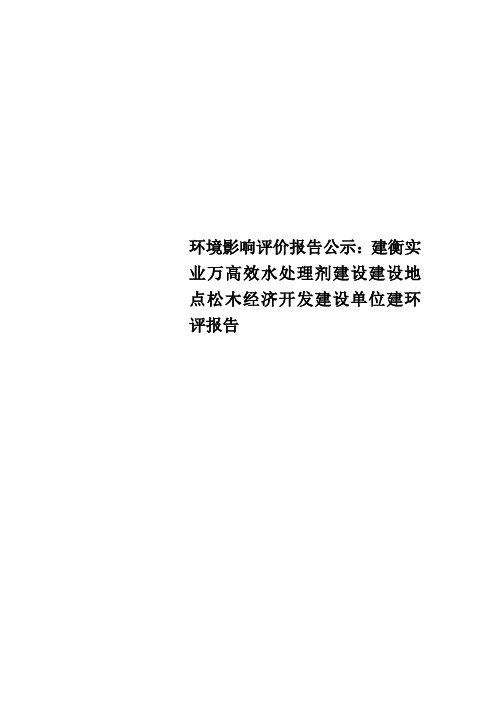 环境影响评价报告公示：建衡实业万高效水处理剂建设建设地点松木经济开发建设单位建环评报告